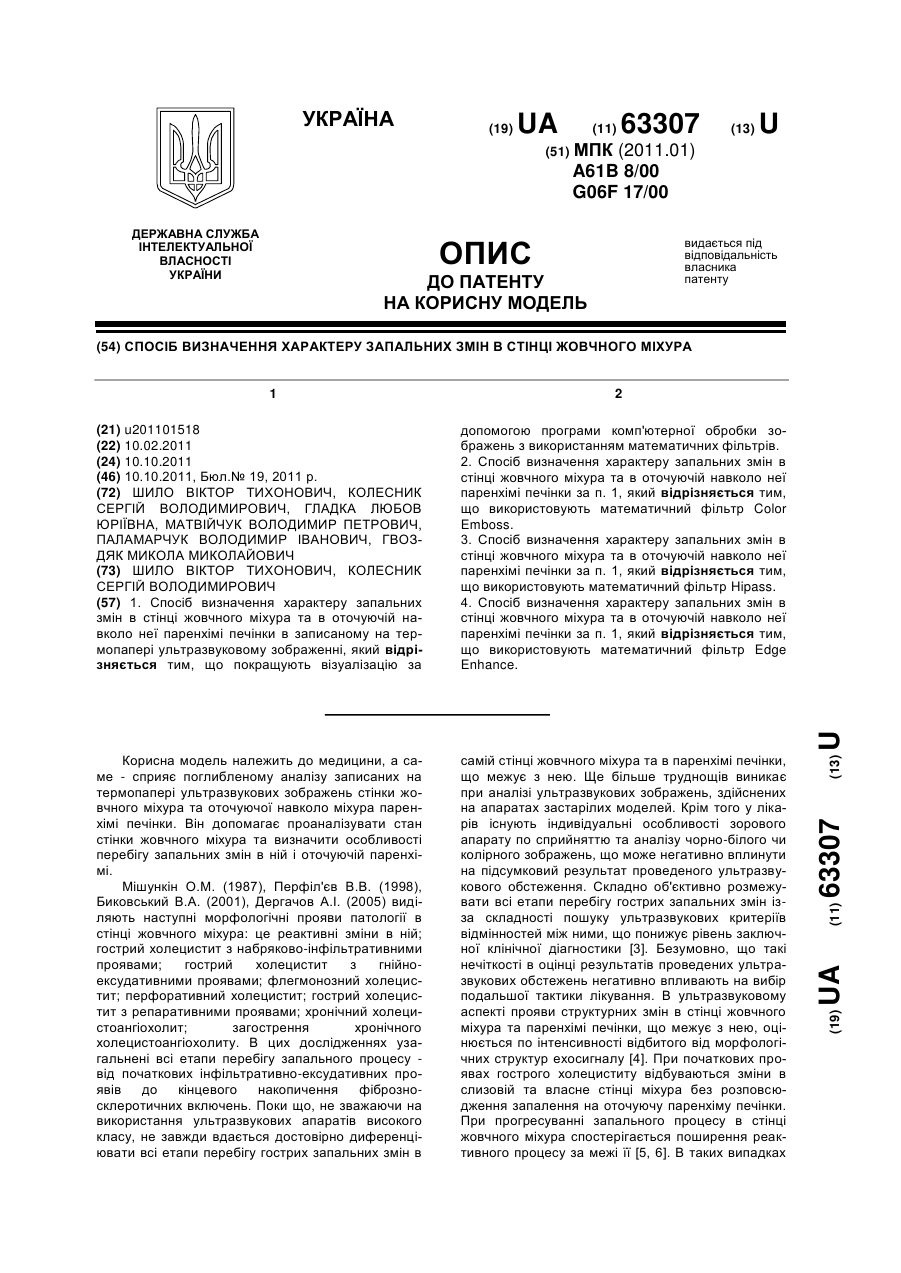 УКРАЇНА

(19) UA (11) 63307 (13) U

(51) МПК (2011.01)
A61B 8/00
G06F 17/00

ДЕРЖАВНА СЛУЖБА ІНТЕЛЕКТУАЛЬНОЇ ВЛАСНОСТІ УКРАЇНИ

ОПИС
ДО ПАТЕНТУ
НА КОРИСНУ МОДЕЛЬ

видається під відповідальність власника патенту

(54) СПОСІБ ВИЗНАЧЕННЯ ХАРАКТЕРУ ЗАПАЛЬНИХ ЗМІН В СТІНЦІ ЖОВЧНОГО МІХУРА

1

(21) u201101518
(22) 10.02.2011
(24) 10.10.2011
(46) 10.10.2011, Бюл.№ 19, 2011 р.
(72) ШИЛО ВІКТОР ТИХОНОВИЧ, КОЛЕСНИК СЕРГІЙ ВОЛОДИМИРОВИЧ, ГЛАДКА ЛЮБОВ ЮРІЇВНА, МАТВІЙЧУК ВОЛОДИМИР ПЕТРОВИЧ, ПАЛАМАРЧУК ВОЛОДИМИР ІВАНОВИЧ, ГВОЗДЯК МИКОЛА МИКОЛАЙОВИЧ
(73) ШИЛО ВІКТОР ТИХОНОВИЧ, КОЛЕСНИК СЕРГІЙ ВОЛОДИМИРОВИЧ
(57) 1. Спосіб визначення характеру запальних змін в стінці жовчного міхура та в оточуючій навколо неї паренхімі печінки в записаному на термопапері ультразвуковому зображенні, який відрізняється тим, що покращують візуалізацію за

2

допомогою програми комп'ютерної обробки зображень з використанням математичних фільтрів.
2. Спосіб визначення характеру запальних змін в стінці жовчного міхура та в оточуючій навколо неї паренхімі печінки за п. 1, який відрізняється тим, що використовують математичний фільтр Color Emboss.
3. Спосіб визначення характеру запальних змін в стінці жовчного міхура та в оточуючій навколо неї паренхімі печінки за п. 1, який відрізняється тим, що використовують математичний фільтр Hipass.
4. Спосіб визначення характеру запальних змін в стінці жовчного міхура та в оточуючій навколо неї паренхімі печінки за п. 1, який відрізняється тим, що використовують математичний фільтр Edge Enhance.

Корисна модель належить до медицини, а саме - сприяє поглибленому аналізу записаних на термопапері ультразвукових зображень стінки жовчного міхура та оточуючої навколо міхура паренхімі печінки. Він допомагає проаналізувати стан стінки жовчного міхура та визначити особливості перебігу запальних змін в ній і оточуючій паренхімі.

Мішункін О.М. (1987), Перфіл'єв В.В. (1998), Биковський В.А. (2001), Дергачов А.І. (2005) виділяють наступні морфологічні прояви патології в стінці жовчного міхура: це реактивні зміни в ній; гострий холецистит з набряково-інфільтративними проявами; гострий холецистит з гнійно-ексудативними проявами; флегмонозний холецистит; перфоративний холецистит; гострий холецистит з репаративними проявами; хронічний холецистоангіохолит; загострення хронічного холецистоангіохолиту. В цих дослідженнях узагальнені всі етапи перебігу запального процесу - від початкових інфільтративно-ексудативних проявів до кінцевого накопичення фіброзно-склеротичних включень. Поки що, не зважаючи на використання ультразвукових апаратів високого класу, не завжди вдається достовірно диференціювати всі етапи перебігу гострих запальних змін в самій стінці жовчного міхура та в паренхімі печінки, що межує з нею. Ще більше труднощів виникає при аналізі ультразвукових зображень, здійснених на апаратах застарілих моделей. Крім того у лікарів існують індивідуальні особливості зорового апарату по сприйняттю та аналізу чорно-білого чи колірного зображень, що може негативно вплинути на підсумковий результат проведеного ультразвукового обстеження. Складно об'єктивно розмежувати всі етапи перебігу гострих запальних змін із-за складності пошуку ультразвукових критеріїв відмінностей між ними, що понижує рівень заключної клінічної діагностики [3]. Безумовно, що такі нечіткості в оцінці результатів проведених ультразвукових обстежень негативно впливають на вибір подальшої тактики лікування. В ультразвуковому аспекті прояви структурних змін в стінці жовчного міхура та паренхімі печінки, що межує з нею, оцінюється по інтенсивності відбитого від морфологічних структур ехосигналу [4]. При початкових проявах гострого холециститу відбуваються зміни в слизовій та власне стінці міхура без розповсюдження запалення на оточуючу паренхіму печінки. При прогресуванні запального процесу в стінці жовчного міхура спостерігається поширення реактивного процесу за межі її [5, 6]. В таких випадках

(19) UA (11) 63307 (13) U